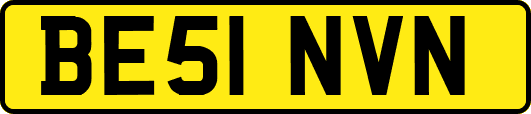 BE51 NVN